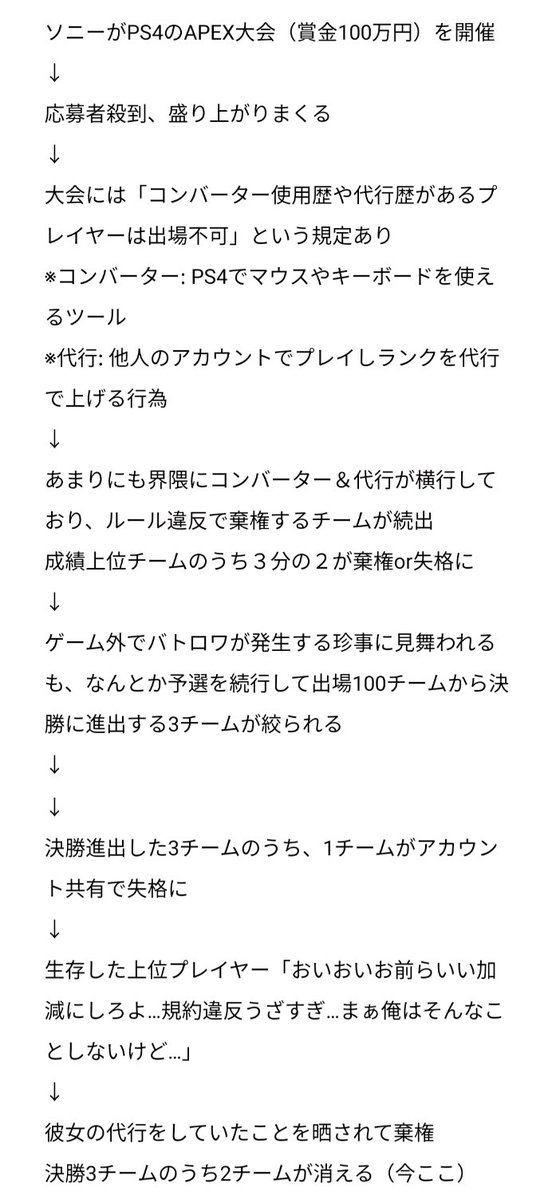 ソニーがPS4のAPEX大会（賞金100万円）を開催
↓
応募者殺到、盛り上がりまくる
↓
大会には「コンバーター使用歴や代行歴があるプレイヤーは出場不可」という規定あり
※コンバーター: PS4でマウスやキーボードを使えるツール
※代行: 他人のアカウントでプレイしランクを代行で上げる行為
↓
あまりにも界隈にコンバーター＆代行が横行しており、ルール違反で棄権するチームが続出
成績上位チームのうち３分の２が棄権or失格に
↓
ゲーム外でバトロワが発生する珍事に見舞われるも、なんとか予選を続行して出場100チームから決勝に進出する3チームが絞られる
↓
↓
決勝進出した3チームのうち、1チームがアカウント共有で失格に
↓
生存した上位プレイヤー「おいおいお前らいい加減にしろよ…規約違反うざすぎ…まぁ俺はそんなことしないけど…」
↓
彼女の代行をしていたことを晒されて棄権
決勝3チームのうち2チームが消える（今ここ）